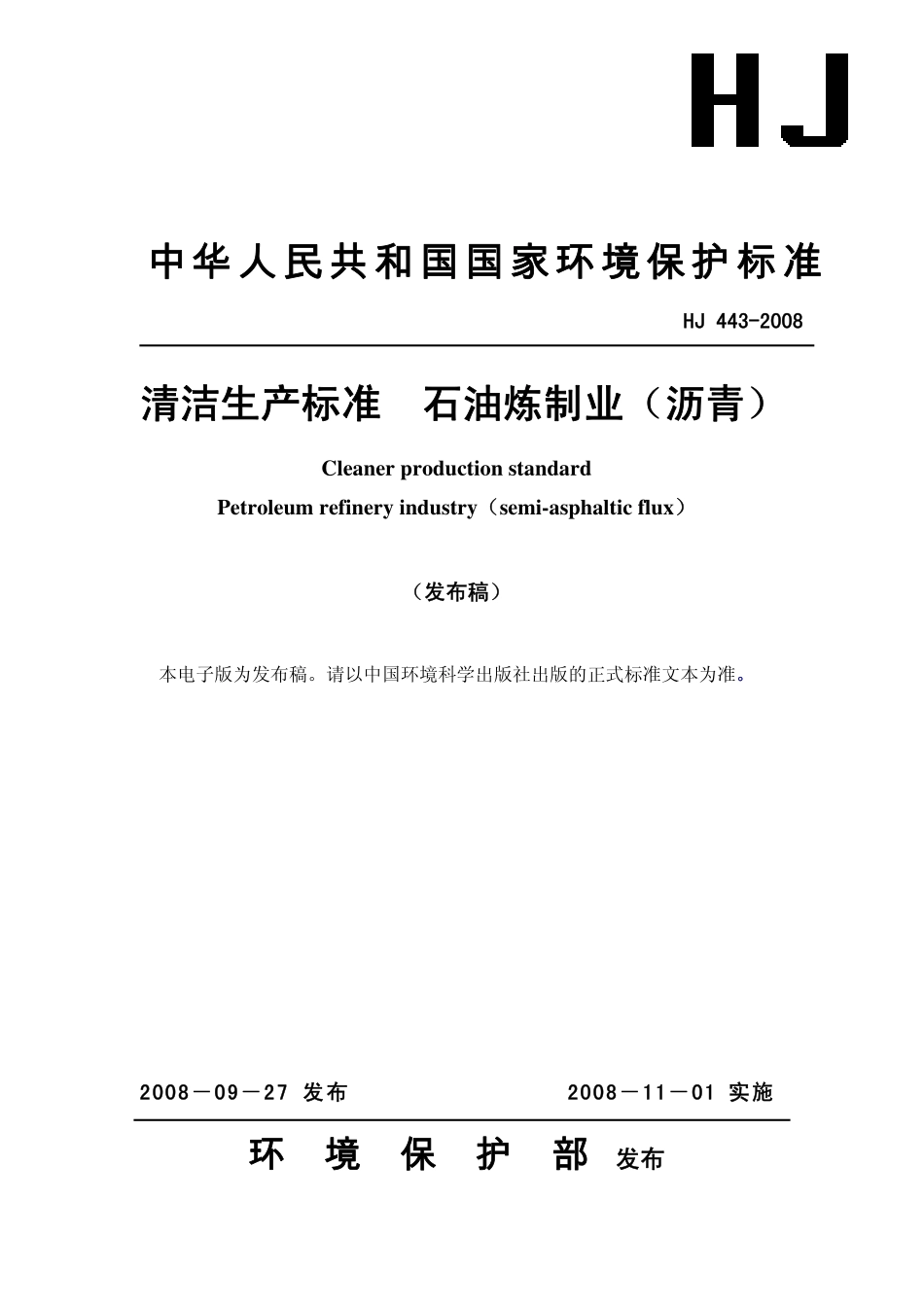 HJ

中华人民共和国国家环境保护标准

HJ 443-2008

清洁生产标准　石油炼制业（沥青）

Cleaner production standard

Petroleum refinery industry（semi-asphaltic flux）

（发布稿）

本电子版为发布稿。请以中国环境科学出版社出版的正式标准文本为准。

2008－09－27 发布　　　2008－11－01 实施

环　境　保　护　部 发布